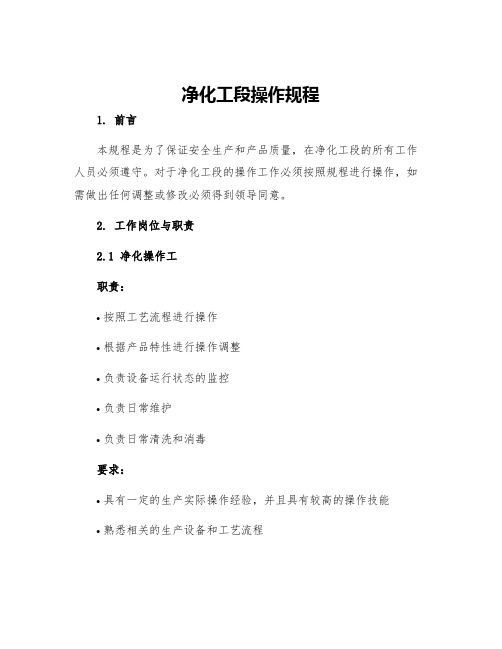 净化工段操作规程

1. 前言

本规程是为了保证安全生产和产品质量，在净化工段的所有工作人员必须遵守。对于净化工段的操作工作必须按照规程进行操作，如需做出任何调整或修改必须得到领导同意。

2. 工作岗位与职责

2.1 净化操作工

职责：

• 按照工艺流程进行操作

• 根据产品特性进行操作调整

• 负责设备运行状态的监控

• 负责日常维护

• 负责日常清洗和消毒

要求：

• 具有一定的生产实际操作经验，并且具有较高的操作技能

• 熟悉相关的生产设备和工艺流程